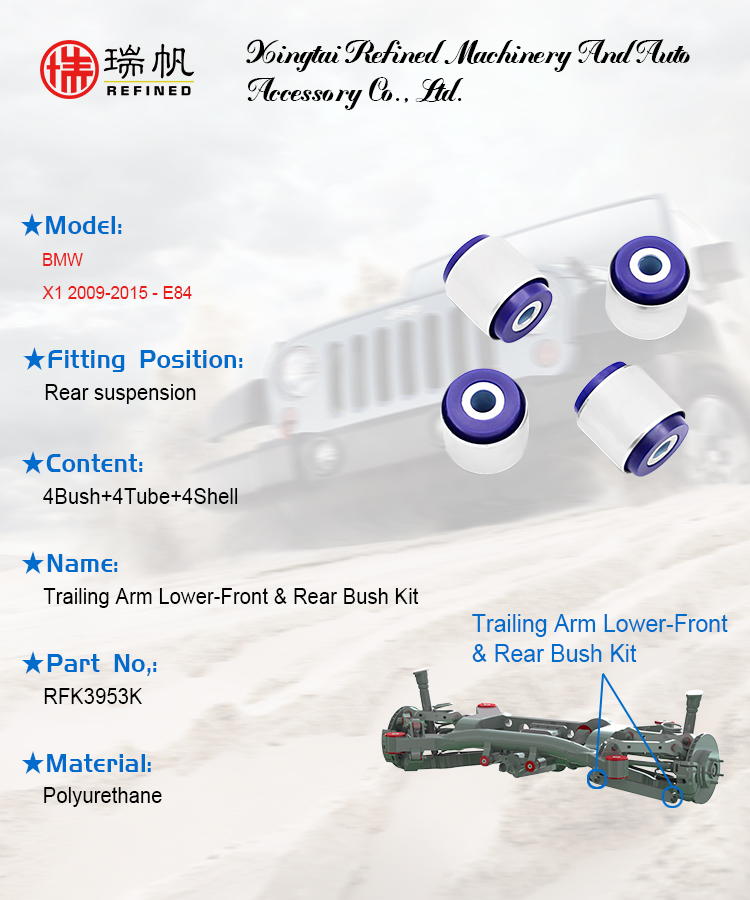 瑞帆
REFINED

Xingtai Refined Machinery And Auto Accessory Co., Ltd.

★Model:
BMW
X1 2009-2015 - E84

★Fitting Position:
Rear suspension

★Content:
4Bush+4Tube+4Shell

★Name:
Trailing Arm Lower-Front & Rear Bush Kit

★Part No,:
RFK3953K

★Material:
Polyurethane

Trailing Arm Lower-Front & Rear Bush Kit